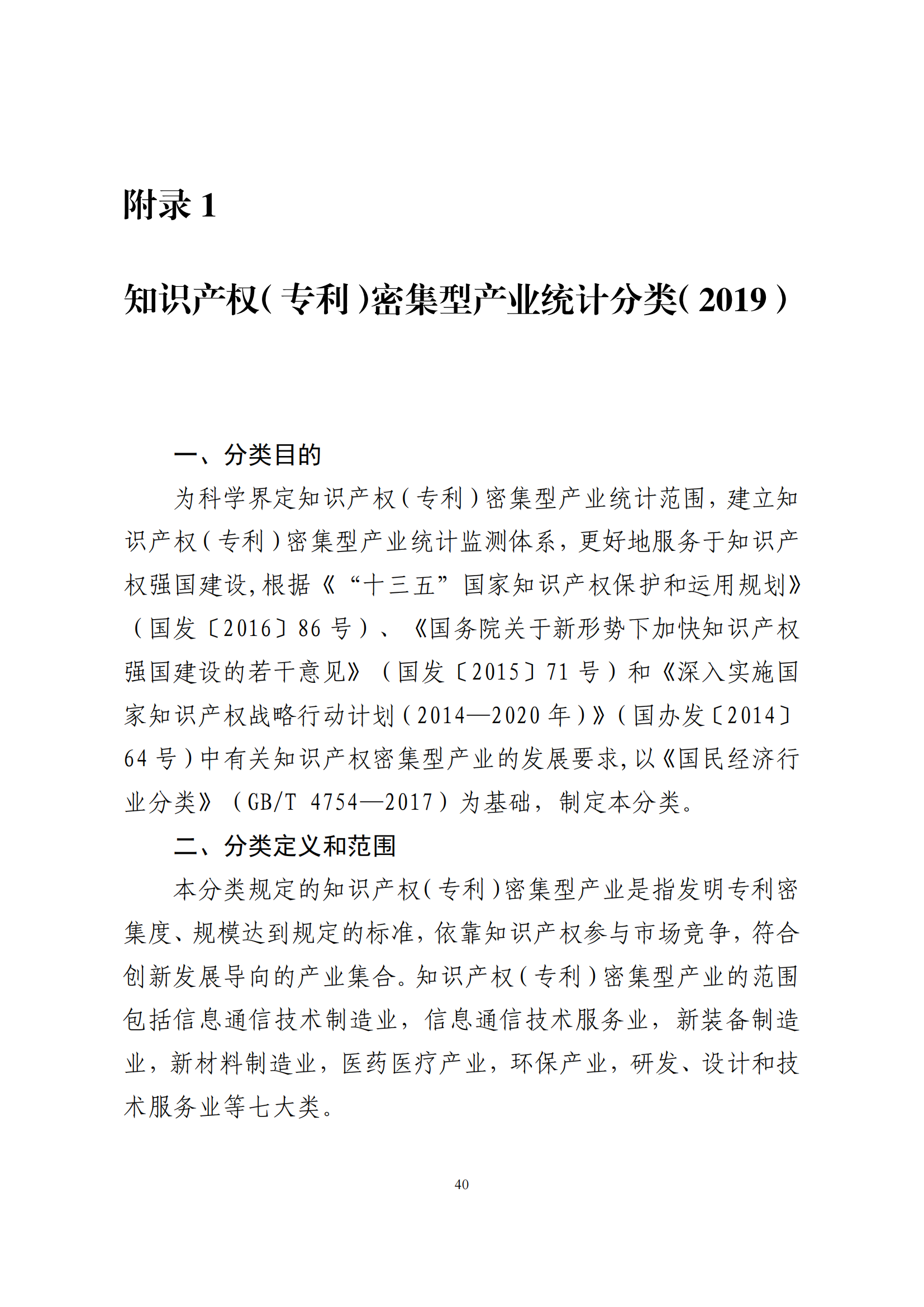 附录 1

知识产权（专利）密集型产业统计分类（2019）

一、分类目的

为科学界定知识产权（专利）密集型产业统计范围，建立知识产权（专利）密集型产业统计监测体系，更好地服务于知识产权强国建设，根据《“十三五”国家知识产权保护和运用规划》（国发〔2016〕86 号）、《国务院关于新形势下加快知识产权强国建设的若干意见》（国发〔2015〕71 号）和《深入实施国家知识产权战略行动计划（2014—2020 年）》（国办发〔2014〕64 号）中有关知识产权密集型产业的发展要求，以《国民经济行业分类》（GB/T 4754—2017）为基础，制定本分类。

二、分类定义和范围

本分类规定的知识产权（专利）密集型产业是指发明专利密集度、规模达到规定的标准，依靠知识产权参与市场竞争，符合创新发展导向的产业集合。知识产权（专利）密集型产业的范围包括信息通信技术制造业，信息通信技术服务业，新装备制造业，新材料制造业，医药医疗产业，环保产业，研发、设计和技术服务业等七大类。

40